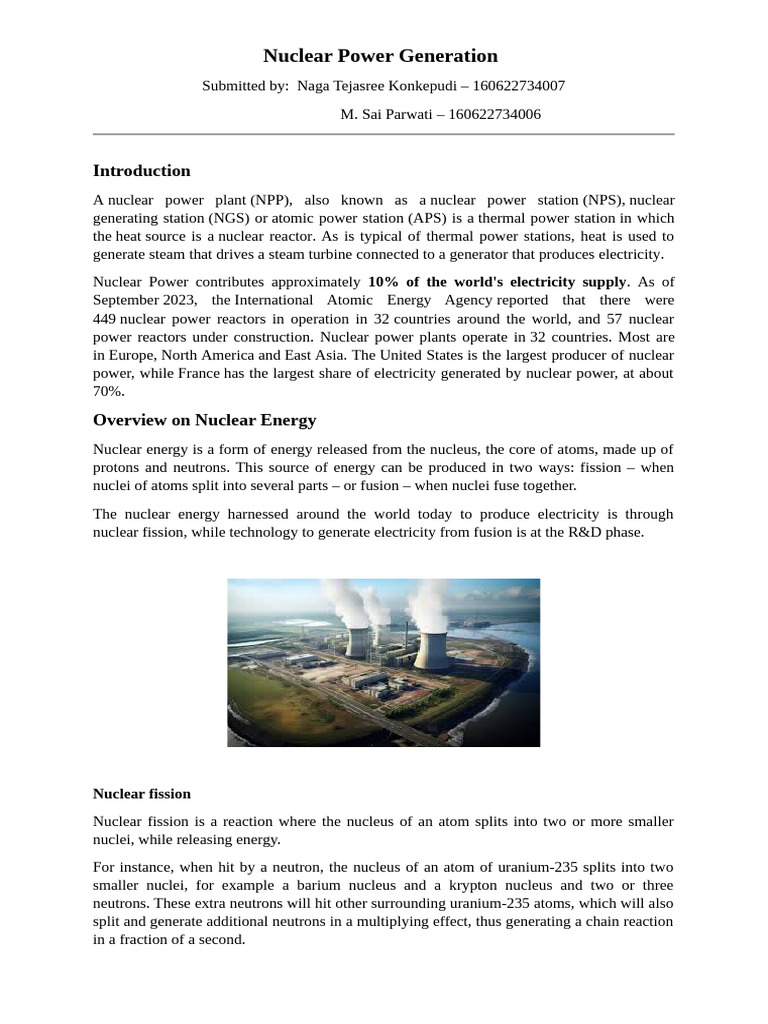 Nuclear Power Generation

Submitted by: Naga Tejasree Konkepudi – 160622734007

M. Sai Parwati – 160622734006

Introduction

A nuclear power plant (NPP), also known as a nuclear power station (NPS), nuclear generating station (NGS) or atomic power station (APS) is a thermal power station in which the heat source is a nuclear reactor. As is typical of thermal power stations, heat is used to generate steam that drives a steam turbine connected to a generator that produces electricity.

Nuclear Power contributes approximately 10% of the world's electricity supply. As of September 2023, the International Atomic Energy Agency reported that there were 449 nuclear power reactors in operation in 32 countries around the world, and 57 nuclear power reactors under construction. Nuclear power plants operate in 32 countries. Most are in Europe, North America and East Asia. The United States is the largest producer of nuclear power, while France has the largest share of electricity generated by nuclear power, at about 70%.

Overview on Nuclear Energy

Nuclear energy is a form of energy released from the nucleus, the core of atoms, made up of protons and neutrons. This source of energy can be produced in two ways: fission – when nuclei of atoms split into several parts – or fusion – when nuclei fuse together.

The nuclear energy harnessed around the world today to produce electricity is through nuclear fission, while technology to generate electricity from fusion is at the R&D phase.

Nuclear fission

Nuclear fission is a reaction where the nucleus of an atom splits into two or more smaller nuclei, while releasing energy.

For instance, when hit by a neutron, the nucleus of an atom of uranium-235 splits into two smaller nuclei, for example a barium nucleus and a krypton nucleus and two or three neutrons. These extra neutrons will hit other surrounding uranium-235 atoms, which will also split and generate additional neutrons in a multiplying effect, thus generating a chain reaction in a fraction of a second.